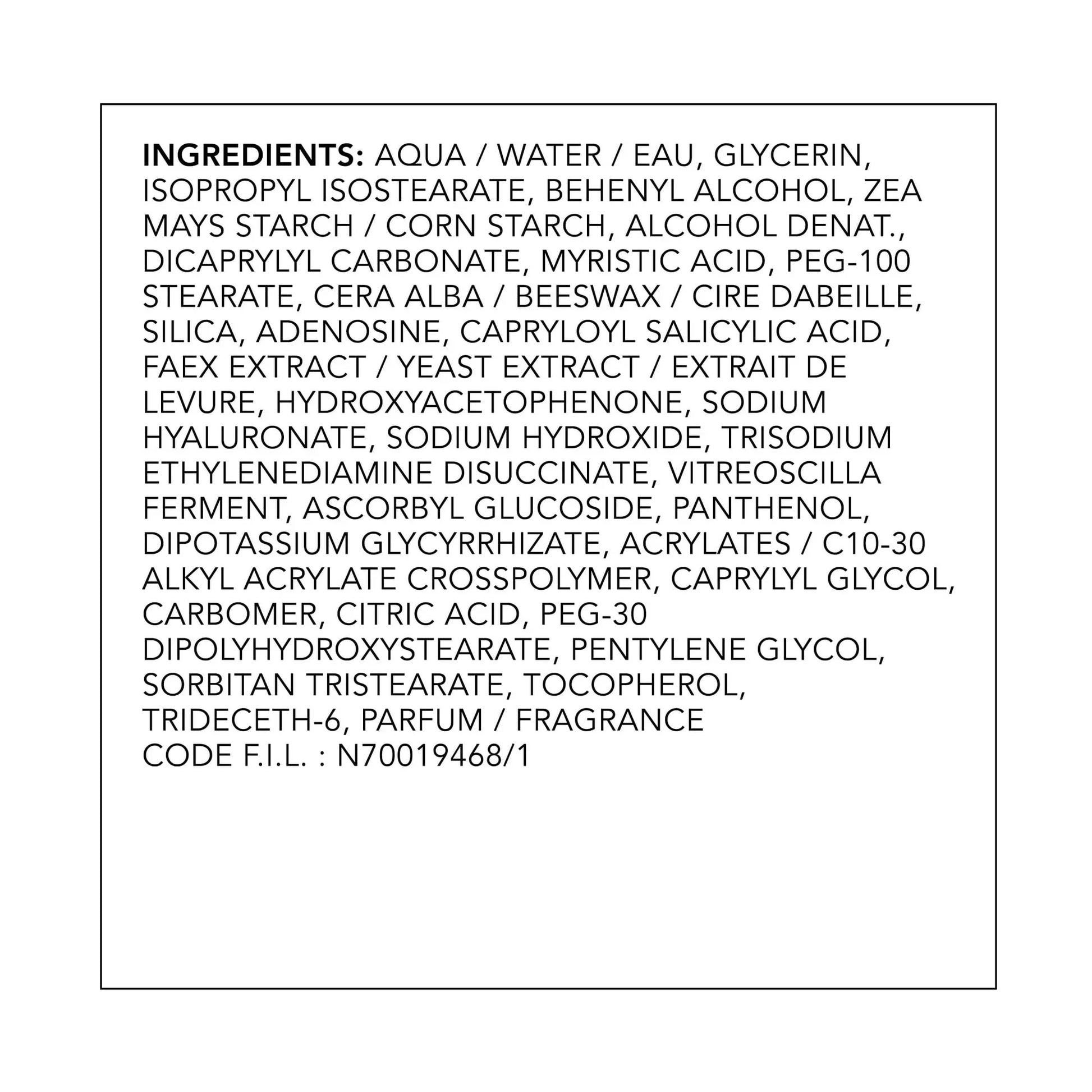 INGREDIENTS: AQUA / WATER / EAU, GLYCERIN, ISOPROPYL ISOSTEARATE, BEHENYL ALCOHOL, ZEA MAYS STARCH / CORN STARCH, ALCOHOL DENAT., DICAPRYLYL CARBONATE, MYRISTIC ACID, PEG-100 STEARATE, CERA ALBA / BEESWAX / CIRE DABEILLE, SILICA, ADENOSINE, CAPRYLOYL SALICYLIC ACID, FAEX EXTRACT / YEAST EXTRACT / EXTRAIT DE LEVURE, HYDROXYACETOPHENONE, SODIUM HYALURONATE, SODIUM HYDROXIDE, TRISODIUM ETHYLENEDIAMINE DISUCCINATE, VITREOSCILLA FERMENT, ASCORBYL GLUCOSIDE, PANTHENOL, DIPOTASSIUM GLYCYRRHIZATE, ACRYLATES / C10-30 ALKYL ACRYLATE CROSSPOLYMER, CAPRYLYL GLYCOL, CARBOMER, CITRIC ACID, PEG-30 DIPOLYHYDROXYSTEARATE, PENTYLENE GLYCOL, SORBITAN TRISTEARATE, TOCOPHEROL, TRIDECETH-6, PARFUM / FRAGRANCE
CODE F.I.L. : N70019468/1